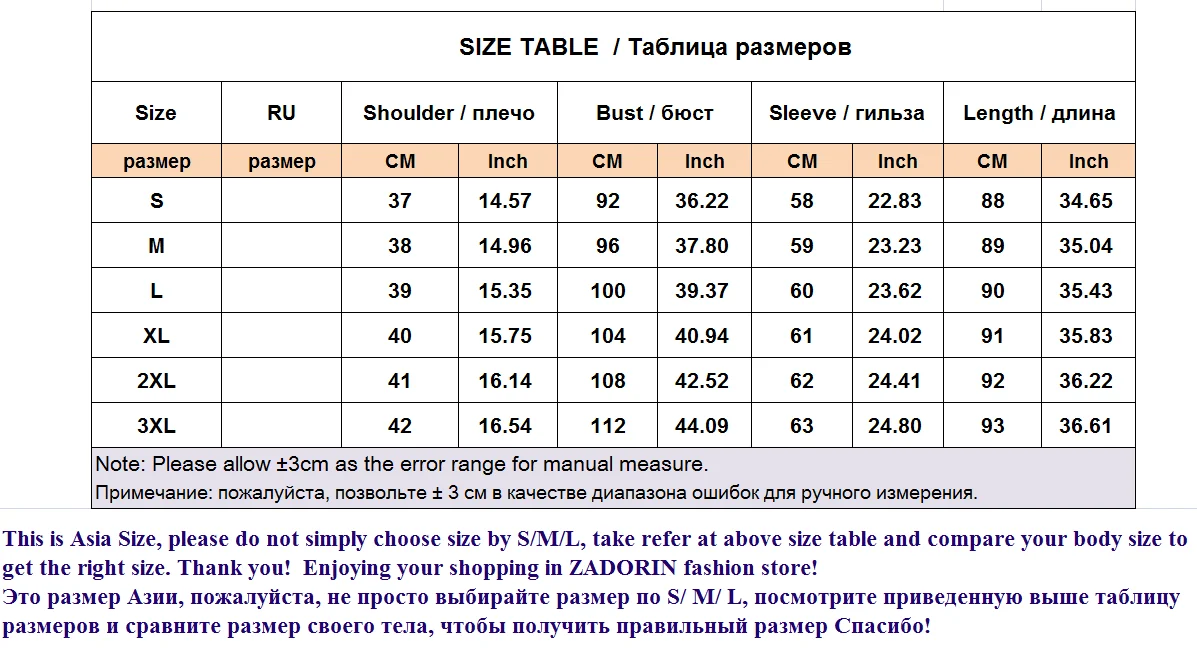 SIZE TABLE / Таблица размеров

| Size | RU | Shoulder / плечо | | Bust / бюст | | Sleeve / гильза | | Length / длина | |
|---|---|---|---|---|---|---|---|---|---|
| размер | размер | CM | Inch | CM | Inch | CM | Inch | CM | Inch |
| S | | 37 | 14.57 | 92 | 36.22 | 58 | 22.83 | 88 | 34.65 |
| M | | 38 | 14.96 | 96 | 37.80 | 59 | 23.23 | 89 | 35.04 |
| L | | 39 | 15.35 | 100 | 39.37 | 60 | 23.62 | 90 | 35.43 |
| XL | | 40 | 15.75 | 104 | 40.94 | 61 | 24.02 | 91 | 35.83 |
| 2XL | | 41 | 16.14 | 108 | 42.52 | 62 | 24.41 | 92 | 36.22 |
| 3XL | | 42 | 16.54 | 112 | 44.09 | 63 | 24.80 | 93 | 36.61 |

Note: Please allow ±3cm as the error range for manual measure.
Примечание: пожалуйста, позвольте ± 3 см в качестве диапазона ошибок для ручного измерения.

This is Asia Size, please do not simply choose size by S/M/L, take refer at above size table and compare your body size to get the right size. Thank you! Enjoying your shopping in ZADORIN fashion store!
Это размер Азии, пожалуйста, не просто выбирайте размер по S/ M/ L, посмотрите приведенную выше таблицу размеров и сравните размер своего тела, чтобы получить правильный размер Спасибо!